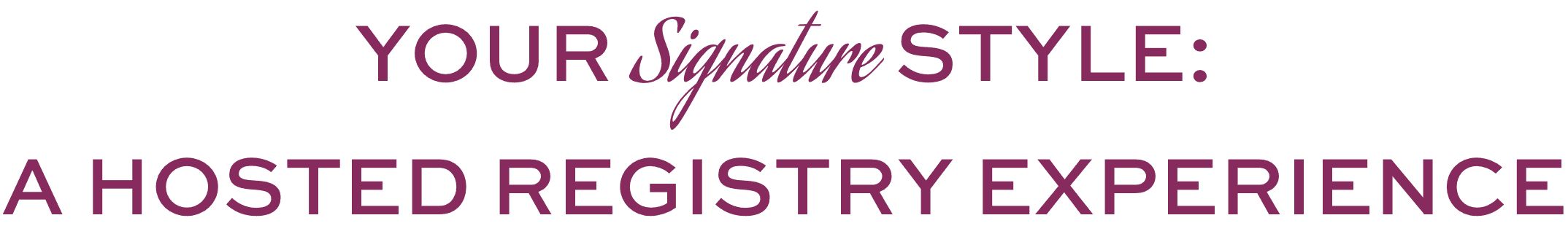 YOUR Signature STYLE:
A HOSTED REGISTRY EXPERIENCE